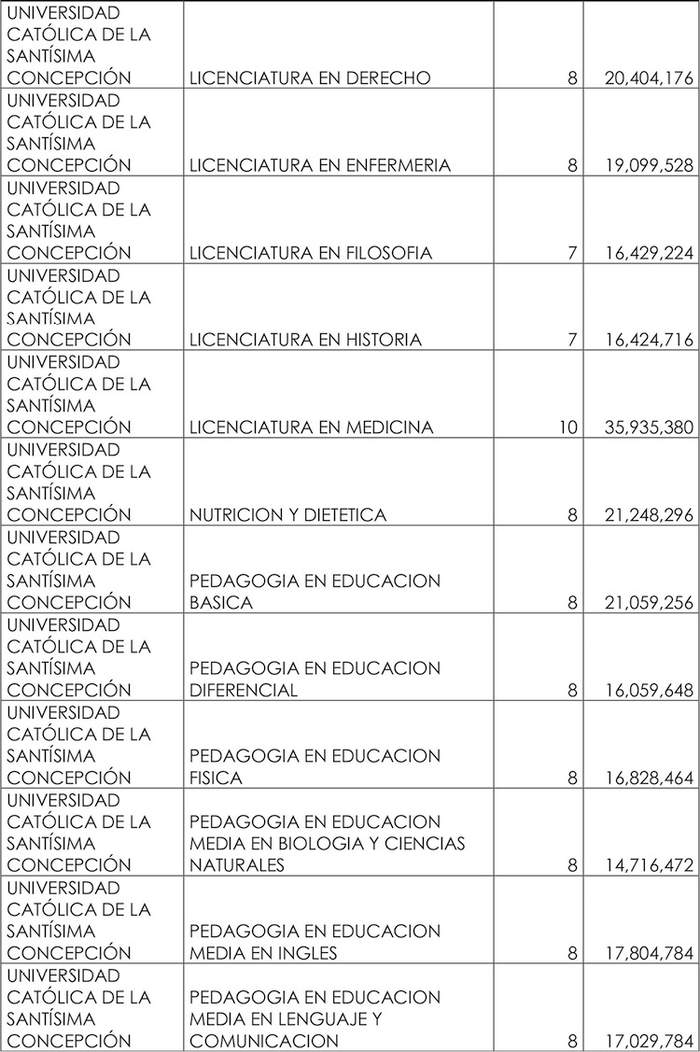 | | | | |
|---|---|---|---|
| UNIVERSIDAD CATÓLICA DE LA SANTÍSIMA CONCEPCIÓN | LICENCIATURA EN DERECHO | 8 | 20,404,176 |
| UNIVERSIDAD CATÓLICA DE LA SANTÍSIMA CONCEPCIÓN | LICENCIATURA EN ENFERMERIA | 8 | 19,099,528 |
| UNIVERSIDAD CATÓLICA DE LA SANTÍSIMA CONCEPCIÓN | LICENCIATURA EN FILOSOFIA | 7 | 16,429,224 |
| UNIVERSIDAD CATÓLICA DE LA SANTÍSIMA CONCEPCIÓN | LICENCIATURA EN HISTORIA | 7 | 16,424,716 |
| UNIVERSIDAD CATÓLICA DE LA SANTÍSIMA CONCEPCIÓN | LICENCIATURA EN MEDICINA | 10 | 35,935,380 |
| UNIVERSIDAD CATÓLICA DE LA SANTÍSIMA CONCEPCIÓN | NUTRICION Y DIETETICA | 8 | 21,248,296 |
| UNIVERSIDAD CATÓLICA DE LA SANTÍSIMA CONCEPCIÓN | PEDAGOGIA EN EDUCACION BASICA | 8 | 21,059,256 |
| UNIVERSIDAD CATÓLICA DE LA SANTÍSIMA CONCEPCIÓN | PEDAGOGIA EN EDUCACION DIFERENCIAL | 8 | 16,059,648 |
| UNIVERSIDAD CATÓLICA DE LA SANTÍSIMA CONCEPCIÓN | PEDAGOGIA EN EDUCACION FISICA | 8 | 16,828,464 |
| UNIVERSIDAD CATÓLICA DE LA SANTÍSIMA CONCEPCIÓN | PEDAGOGIA EN EDUCACION MEDIA EN BIOLOGIA Y CIENCIAS NATURALES | 8 | 14,716,472 |
| UNIVERSIDAD CATÓLICA DE LA SANTÍSIMA CONCEPCIÓN | PEDAGOGIA EN EDUCACION MEDIA EN INGLES | 8 | 17,804,784 |
| UNIVERSIDAD CATÓLICA DE LA SANTÍSIMA CONCEPCIÓN | PEDAGOGIA EN EDUCACION MEDIA EN LENGUAJE Y COMUNICACION | 8 | 17,029,784 |